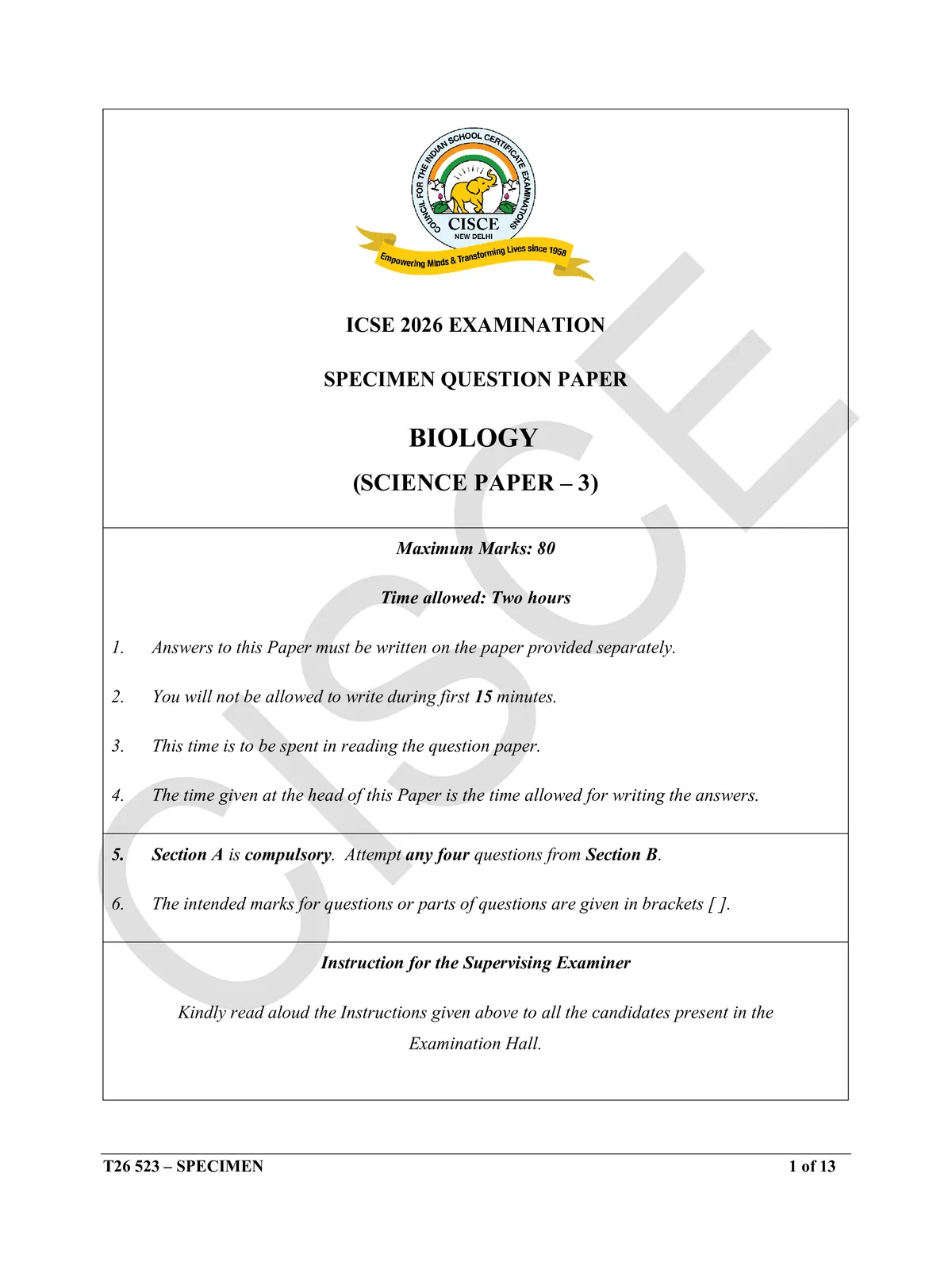 COUNCIL FOR THE INDIAN SCHOOL CERTIFICATE EXAMINATIONS
CISCE
NEW DELHI
Empowering Minds & Transforming Lives since 1958

ICSE 2026 EXAMINATION

SPECIMEN QUESTION PAPER

BIOLOGY

(SCIENCE PAPER – 3)

Maximum Marks: 80

Time allowed: Two hours

1. Answers to this Paper must be written on the paper provided separately.

2. You will not be allowed to write during first 15 minutes.

3. This time is to be spent in reading the question paper.

4. The time given at the head of this Paper is the time allowed for writing the answers.

5. Section A is compulsory. Attempt any four questions from Section B.

6. The intended marks for questions or parts of questions are given in brackets [ ].

Instruction for the Supervising Examiner

Kindly read aloud the Instructions given above to all the candidates present in the Examination Hall.

CISCE

T26 523 – SPECIMEN 1 of 13